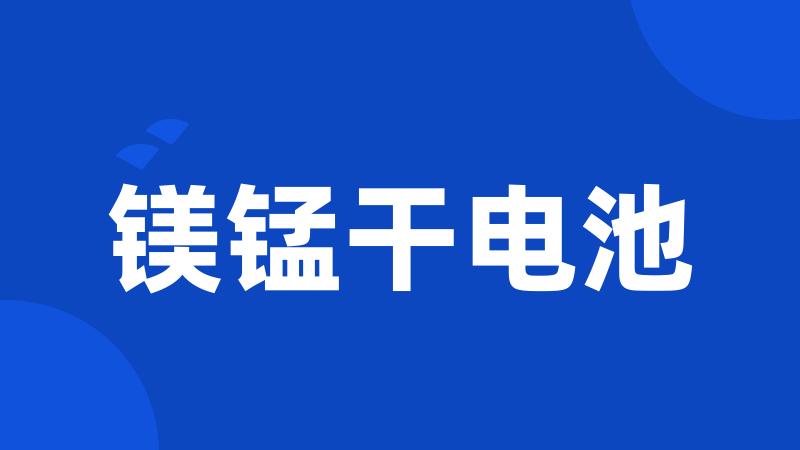 镁锰干电池